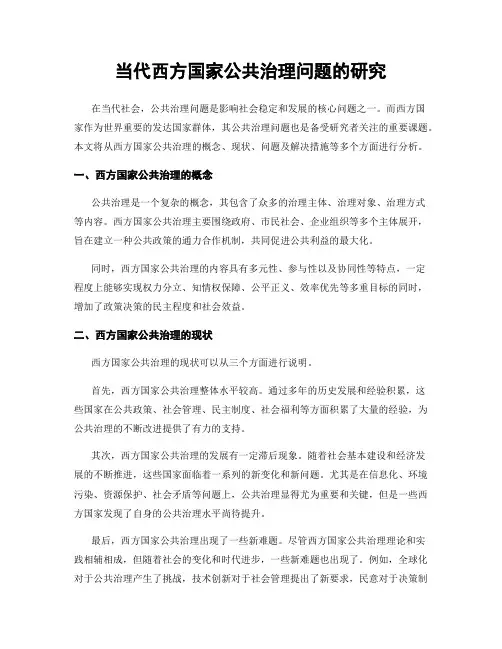 当代西方国家公共治理问题的研究

在当代社会，公共治理问题是影响社会稳定和发展的核心问题之一。而西方国家作为世界重要的发达国家群体，其公共治理问题也是备受研究者关注的重要课题。本文将从西方国家公共治理的概念、现状、问题及解决措施等多个方面进行分析。

一、西方国家公共治理的概念

公共治理是一个复杂的概念，其包含了众多的治理主体、治理对象、治理方式等内容。西方国家公共治理主要围绕政府、市民社会、企业组织等多个主体展开，旨在建立一种公共政策的通力合作机制，共同促进公共利益的最大化。

同时，西方国家公共治理的内容具有多元性、参与性以及协同性等特点，一定程度上能够实现权力分立、知情权保障、公平正义、效率优先等多重目标的同时，增加了政策决策的民主程度和社会效益。

二、西方国家公共治理的现状

西方国家公共治理的现状可以从三个方面进行说明。

首先，西方国家公共治理整体水平较高。通过多年的历史发展和经验积累，这些国家在公共政策、社会管理、民主制度、社会福利等方面积累了大量的经验，为公共治理的不断改进提供了有力的支持。

其次，西方国家公共治理的发展有一定滞后现象。随着社会基本建设和经济发展的不断推进，这些国家面临着一系列的新变化和新问题。尤其是在信息化、环境污染、资源保护、社会矛盾等问题上，公共治理显得尤为重要和关键，但是一些西方国家发现了自身的公共治理水平尚待提升。

最后，西方国家公共治理出现了一些新难题。尽管西方国家公共治理理论和实践相辅相成，但随着社会的变化和时代进步，一些新难题也出现了。例如，全球化对于公共治理产生了挑战，技术创新对于社会管理提出了新要求，民意对于决策制